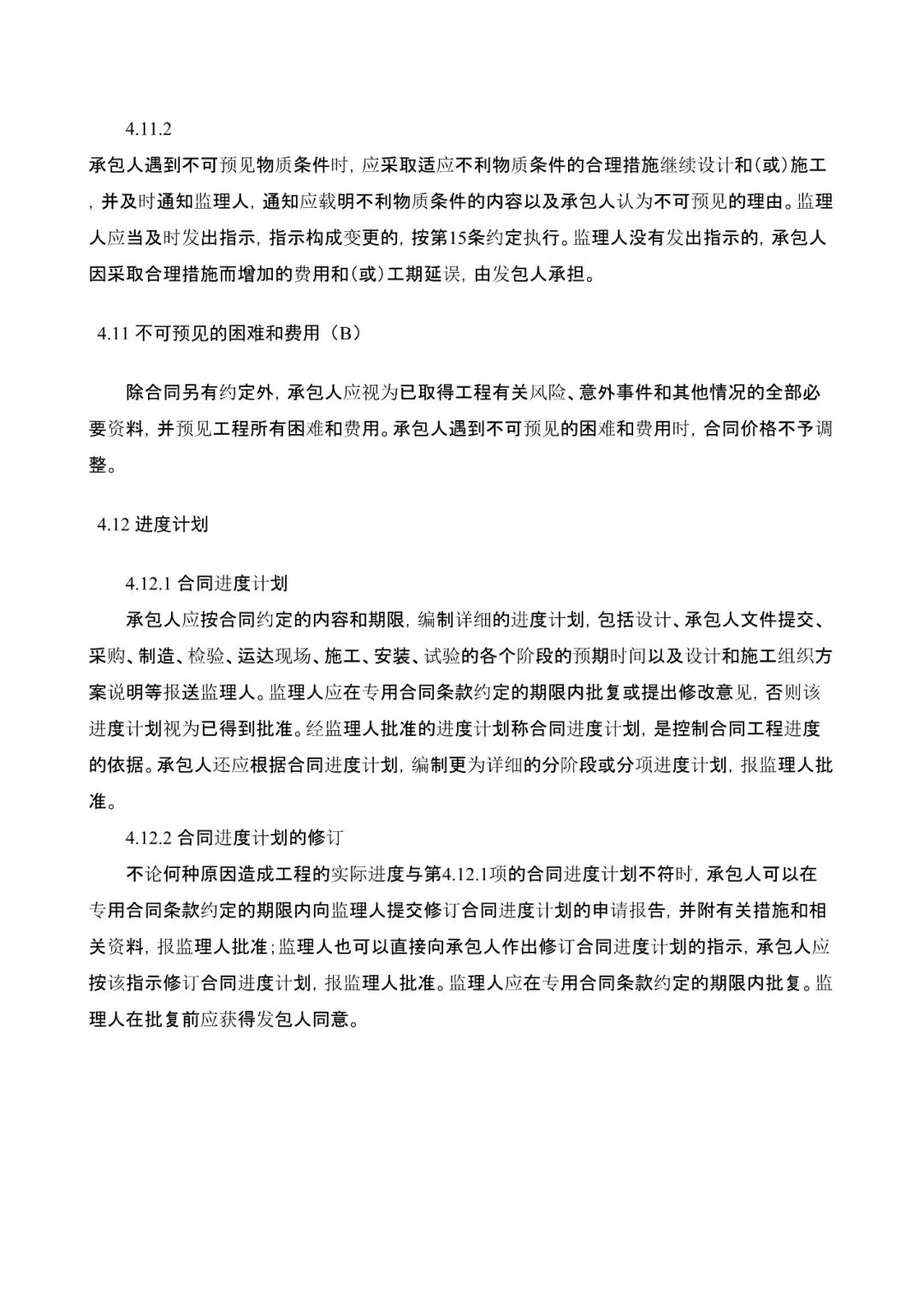 4.11.2

承包人遇到不可预见物质条件时，应采取适应不利物质条件的合理措施继续设计和(或)施工，并及时通知监理人，通知应载明不利物质条件的内容以及承包人认为不可预见的理由。监理人应当及时发出指示，指示构成变更的，按第15条约定执行。监理人没有发出指示的，承包人因采取合理措施而增加的费用和(或)工期延误，由发包人承担。

4.11 不可预见的困难和费用（B）

除合同另有约定外，承包人应视为已取得工程有关风险、意外事件和其他情况的全部必要资料，并预见工程所有困难和费用。承包人遇到不可预见的困难和费用时，合同价格不予调整。

4.12 进度计划

4.12.1 合同进度计划

承包人应按合同约定的内容和期限，编制详细的进度计划，包括设计、承包人文件提交、采购、制造、检验、运达现场、施工、安装、试验的各个阶段的预期时间以及设计和施工组织方案说明等报送监理人。监理人应在专用合同条款约定的期限内批复或提出修改意见，否则该进度计划视为已得到批准。经监理人批准的进度计划称合同进度计划，是控制合同工程进度的依据。承包人还应根据合同进度计划，编制更为详细的分阶段或分项进度计划，报监理人批准。

4.12.2 合同进度计划的修订

不论何种原因造成工程的实际进度与第4.12.1项的合同进度计划不符时，承包人可以在专用合同条款约定的期限内向监理人提交修订合同进度计划的申请报告，并附有关措施和相关资料，报监理人批准；监理人也可以直接向承包人作出修订合同进度计划的指示，承包人应按该指示修订合同进度计划，报监理人批准。监理人应在专用合同条款约定的期限内批复。监理人在批复前应获得发包人同意。